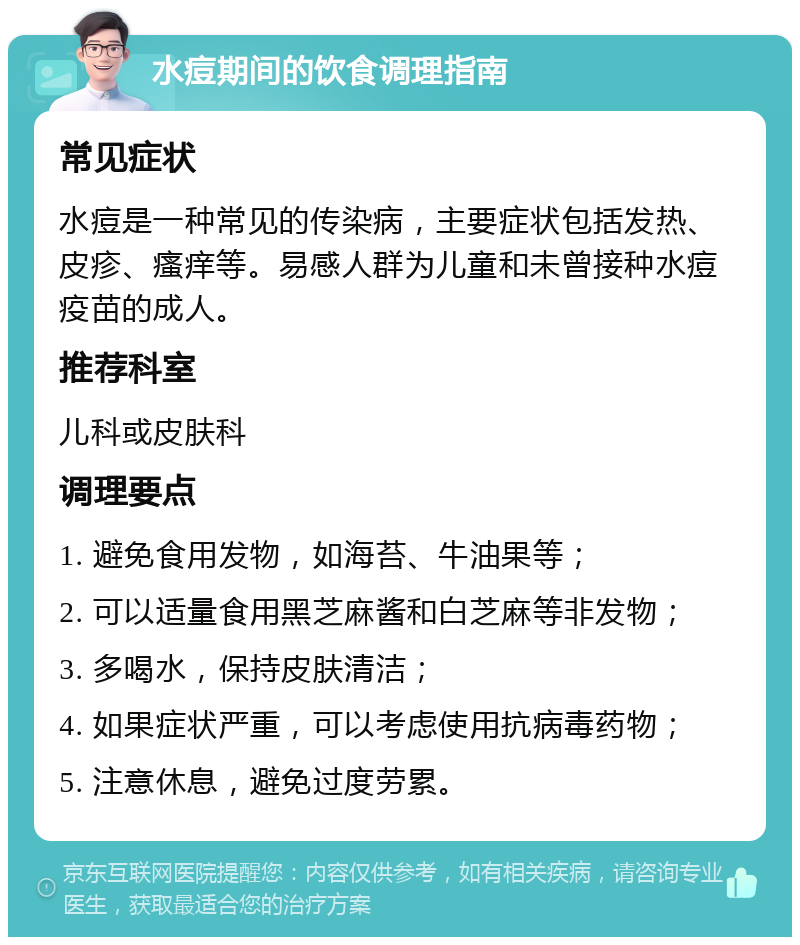 水痘期间的饮食调理指南

常见症状

水痘是一种常见的传染病，主要症状包括发热、皮疹、瘙痒等。易感人群为儿童和未曾接种水痘疫苗的成人。

推荐科室

儿科或皮肤科

调理要点

1. 避免食用发物，如海苔、牛油果等；

2. 可以适量食用黑芝麻酱和白芝麻等非发物；

3. 多喝水，保持皮肤清洁；

4. 如果症状严重，可以考虑使用抗病毒药物；

5. 注意休息，避免过度劳累。

京东互联网医院提醒您：内容仅供参考，如有相关疾病，请咨询专业医生，获取最适合您的治疗方案